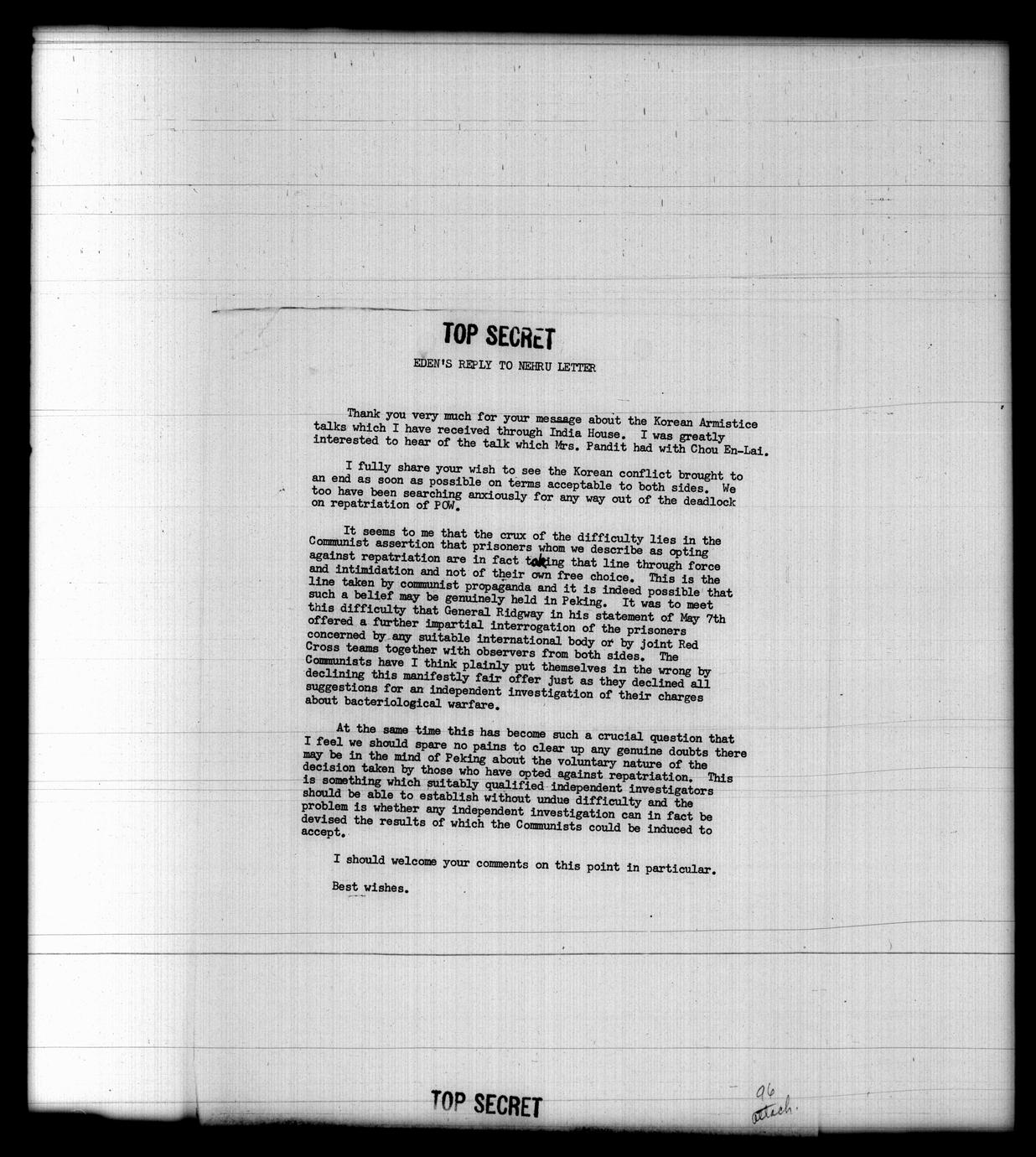 TOP SECRET

EDEN'S REPLY TO NEHRU LETTER

Thank you very much for your message about the Korean Armistice talks which I have received through India House. I was greatly interested to hear of the talk which Mrs. Pandit had with Chou En-Lai.

I fully share your wish to see the Korean conflict brought to an end as soon as possible on terms acceptable to both sides. We too have been searching anxiously for any way out of the deadlock on repatriation of POW.

It seems to me that the crux of the difficulty lies in the Communist assertion that prisoners whom we describe as opting against repatriation are in fact taking that line through force and intimidation and not of their own free choice. This is the line taken by communist propaganda and it is indeed possible that such a belief may be genuinely held in Peking. It was to meet this difficulty that General Ridgway in his statement of May 7th offered a further impartial interrogation of the prisoners concerned by any suitable international body or by joint Red Cross teams together with observers from both sides. The Communists have I think plainly put themselves in the wrong by declining this manifestly fair offer just as they declined all suggestions for an independent investigation of their charges about bacteriological warfare.

At the same time this has become such a crucial question that I feel we should spare no pains to clear up any genuine doubts there may be in the mind of Peking about the voluntary nature of the decision taken by those who have opted against repatriation. This is something which suitably qualified independent investigators should be able to establish without undue difficulty and the problem is whether any independent investigation can in fact be devised the results of which the Communists could be induced to accept.

I should welcome your comments on this point in particular.

Best wishes.

TOP SECRET

96
attach.